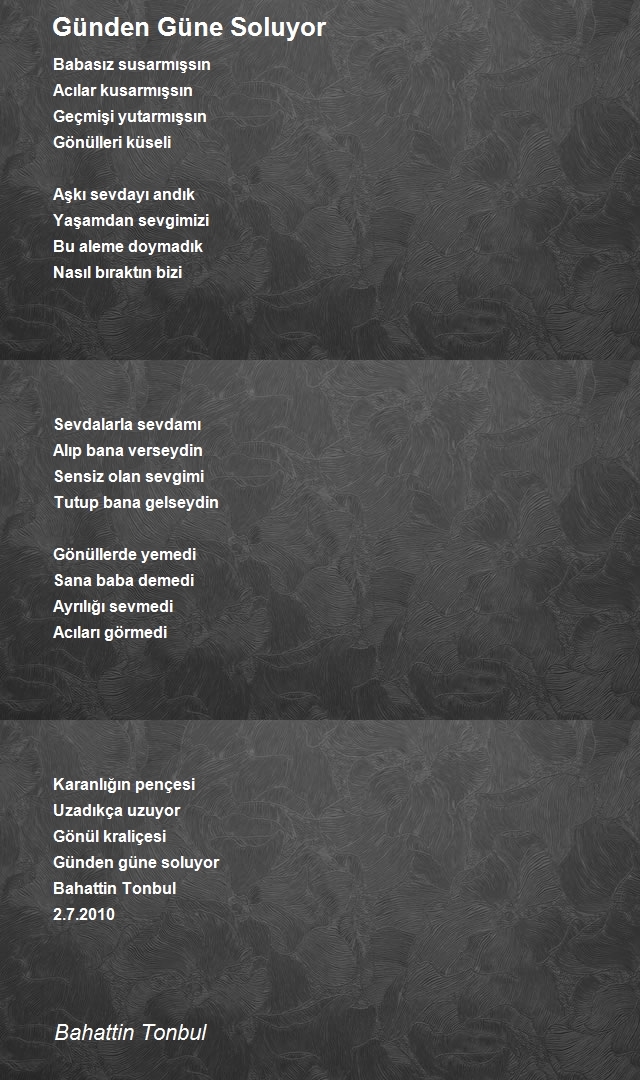 Günden Güne Soluyor

Babasız susarmışsın
Acılar kusarmışsın
Geçmişi yutarmışsın
Gönülleri küseli

Aşkı sevdayı andık
Yaşamdan sevgimizi
Bu aleme doymadık
Nasıl bıraktın bizi

Sevdalarla sevdamı
Alıp bana verseydin
Sensiz olan sevgimi
Tutup bana gelseydin

Gönüllerde yemedi
Sana baba demedi
Ayrılığı sevmedi
Acıları görmedi

Karanlığın pençesi
Uzadıkça uzuyor
Gönül kraliçesi
Günden güne soluyor
Bahattin Tonbul
2.7.2010

Bahattin Tonbul